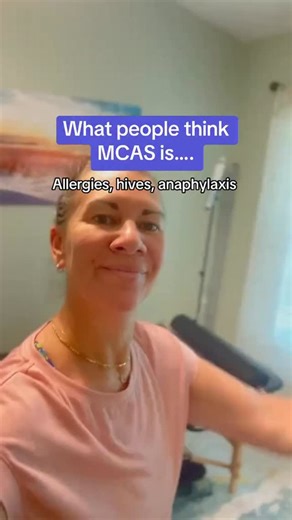 What people think MCAS is....

Allergies, hives, anaphylaxis